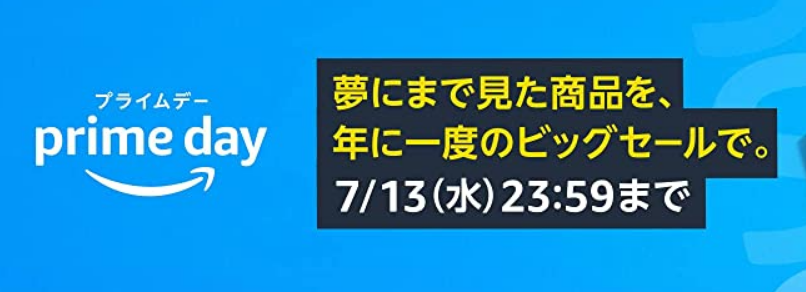 プライムデー
prime day

夢にまで見た商品を、
年に一度のビッグセールで。
7/13(水)23:59まで